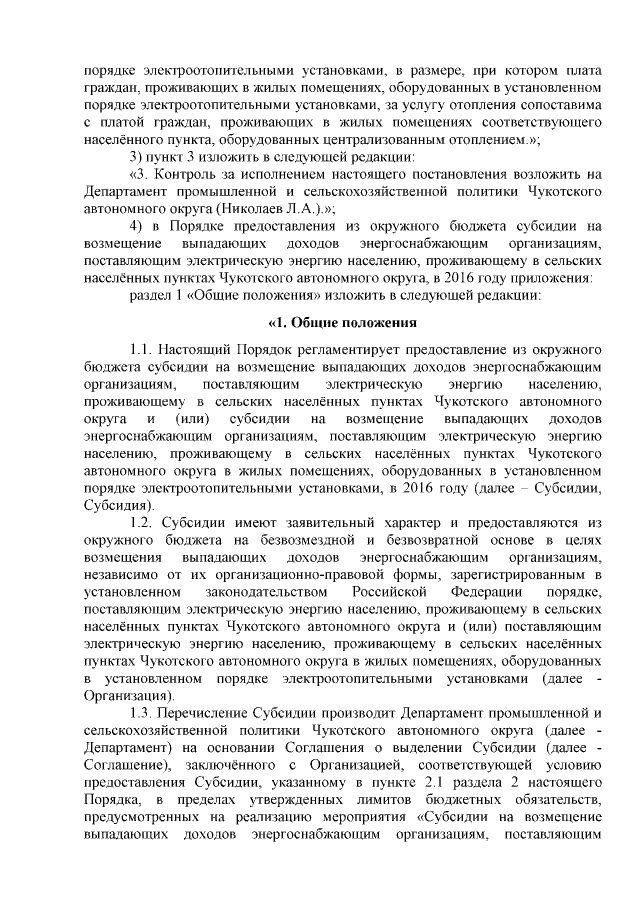 порядке электроотопительными установками, в размере, при котором плата граждан, проживающих в жилых помещениях, оборудованных в установленном порядке электроотопительными установками, за услугу отопления сопоставима с платой граждан, проживающих в жилых помещениях соответствующего населённого пункта, оборудованных централизованным отоплением.»;

3) пункт 3 изложить в следующей редакции:

«3. Контроль за исполнением настоящего постановления возложить на Департамент промышленной и сельскохозяйственной политики Чукотского автономного округа (Николаев Л.А.).»;

4) в Порядке предоставления из окружного бюджета субсидии на возмещение выпадающих доходов энергоснабжающим организациям, поставляющим электрическую энергию населению, проживающему в сельских населённых пунктах Чукотского автономного округа, в 2016 году приложения:

раздел 1 «Общие положения» изложить в следующей редакции:

«1. Общие положения

1.1. Настоящий Порядок регламентирует предоставление из окружного бюджета субсидии на возмещение выпадающих доходов энергоснабжающим организациям, поставляющим электрическую энергию населению, проживающему в сельских населённых пунктах Чукотского автономного округа и (или) субсидии на возмещение выпадающих доходов энергоснабжающим организациям, поставляющим электрическую энергию населению, проживающему в сельских населённых пунктах Чукотского автономного округа в жилых помещениях, оборудованных в установленном порядке электроотопительными установками, в 2016 году (далее – Субсидии, Субсидия).

1.2. Субсидии имеют заявительный характер и предоставляются из окружного бюджета на безвозмездной и безвозвратной основе в целях возмещения выпадающих доходов энергоснабжающим организациям, независимо от их организационно-правовой формы, зарегистрированным в установленном законодательством Российской Федерации порядке, поставляющим электрическую энергию населению, проживающему в сельских населённых пунктах Чукотского автономного округа и (или) поставляющим электрическую энергию населению, проживающему в сельских населённых пунктах Чукотского автономного округа в жилых помещениях, оборудованных в установленном порядке электроотопительными установками (далее - Организация).

1.3. Перечисление Субсидии производит Департамент промышленной и сельскохозяйственной политики Чукотского автономного округа (далее - Департамент) на основании Соглашения о выделении Субсидии (далее - Соглашение), заключённого с Организацией, соответствующей условию предоставления Субсидии, указанному в пункте 2.1 раздела 2 настоящего Порядка, в пределах утвержденных лимитов бюджетных обязательств, предусмотренных на реализацию мероприятия «Субсидии на возмещение выпадающих доходов энергоснабжающим организациям, поставляющим